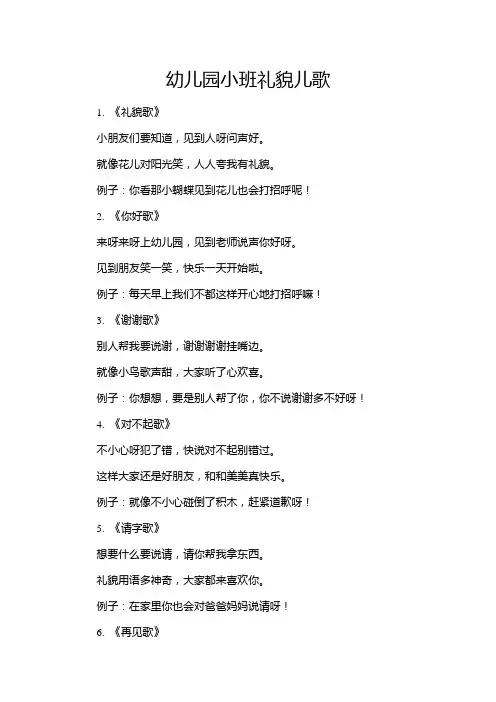 幼儿园小班礼貌儿歌

1. 《礼貌歌》

小朋友们要知道，见到人呀问声好。

就像花儿对阳光笑，人人夸我有礼貌。

例子：你看那小蝴蝶见到花儿也会打招呼呢！

2. 《你好歌》

来呀来呀上幼儿园，见到老师说声你好呀。

见到朋友笑一笑，快乐一天开始啦。

例子：每天早上我们不都这样开心地打招呼嘛！

3. 《谢谢歌》

别人帮我要说谢，谢谢谢谢挂嘴边。

就像小鸟歌声甜，大家听了心欢喜。

例子：你想想，要是别人帮了你，你不说谢谢多不好呀！

4. 《对不起歌》

不小心呀犯了错，快说对不起别错过。

这样大家还是好朋友，和和美美真快乐。

例子：就像不小心碰倒了积木，赶紧道歉呀！

5. 《请字歌》

想要什么要说请，请你帮我拿东西。

礼貌用语多神奇，大家都来喜欢你。

例子：在家里你也会对爸爸妈妈说请呀！

6. 《再见歌》